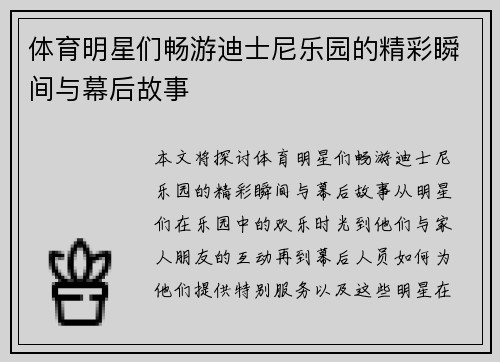 体育明星们畅游迪士尼乐园的精彩瞬间与幕后故事

本文将探讨体育明星们畅游迪士尼乐园的精彩瞬间与幕后故事从明星们在乐园中的欢乐时光到他们与家人朋友的互动再到幕后人员如何为他们提供特别服务以及这些明星在